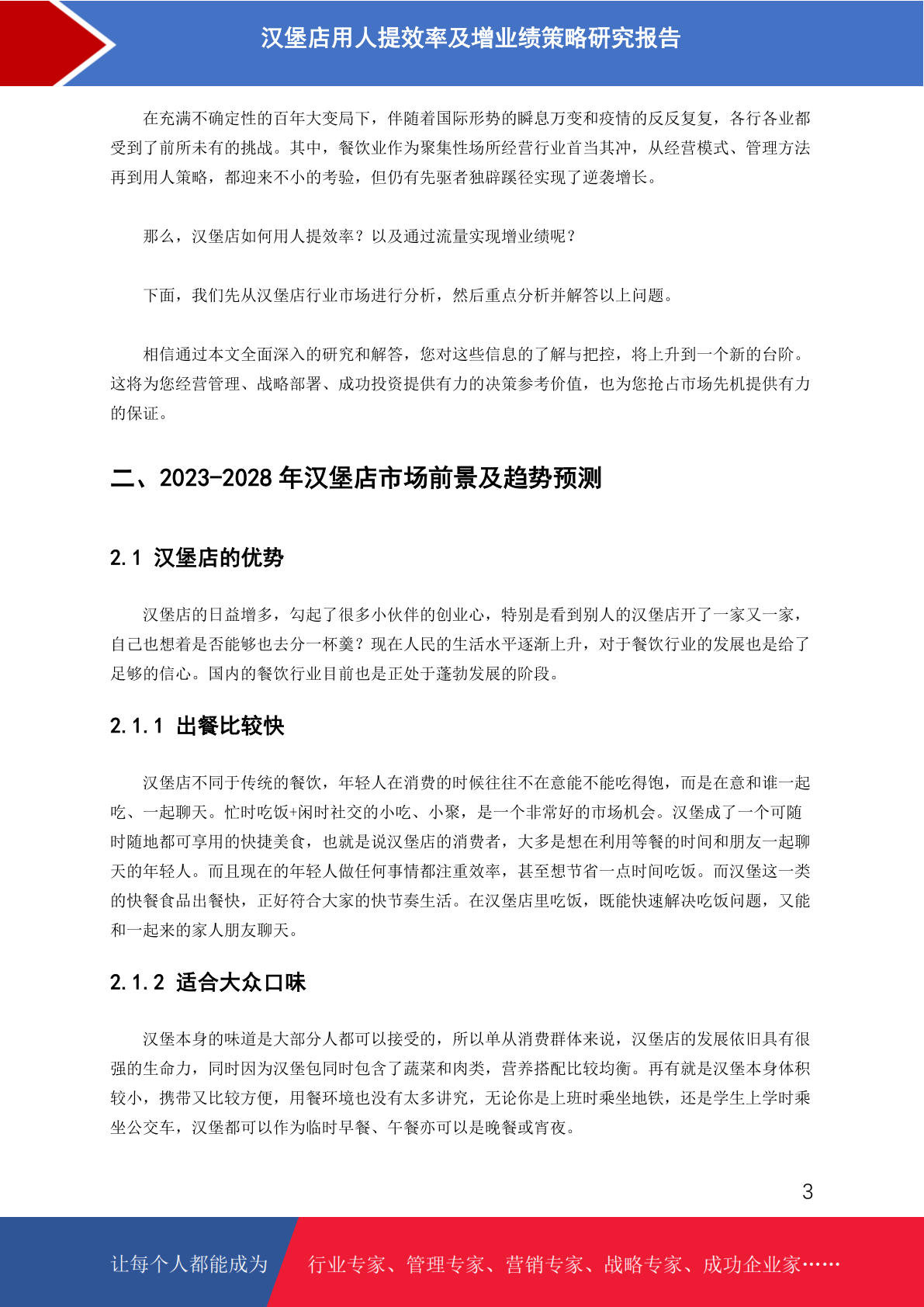 汉堡店用人提效率及增业绩策略研究报告

在充满不确定性的百年大变局下，伴随着国际形势的瞬息万变和疫情的反反复复，各行各业都受到了前所未有的挑战。其中，餐饮业作为聚集性场所经营行业首当其冲，从经营模式、管理方法再到用人策略，都迎来不小的考验，但仍有先驱者独辟蹊径实现了逆袭增长。

那么，汉堡店如何用人提效率？以及通过流量实现增业绩呢？

下面，我们先从汉堡店行业市场进行分析，然后重点分析并解答以上问题。

相信通过本文全面深入的研究和解答，您对这些信息的了解与把控，将上升到一个新的台阶。这将为您经营管理、战略部署、成功投资提供有力的决策参考价值，也为您抢占市场先机提供有力的保证。

二、2023-2028 年汉堡店市场前景及趋势预测

2.1 汉堡店的优势

汉堡店的日益增多，勾起了很多小伙伴的创业心，特别是看到别人的汉堡店开了一家又一家，自己也想着是否能够也去分一杯羹？现在人民的生活水平逐渐上升，对于餐饮行业的发展也是给了足够的信心。国内的餐饮行业目前也是正处于蓬勃发展的阶段。

2.1.1 出餐比较快

汉堡店不同于传统的餐饮，年轻人在消费的时候往往不在意能不能吃得饱，而是在意和谁一起吃、一起聊天。忙时吃饭+闲时社交的小吃、小聚，是一个非常好的市场机会。汉堡成了一个可随时随地都可享用的快捷美食，也就是说汉堡店的消费者，大多是想在利用等餐的时间和朋友一起聊天的年轻人。而且现在的年轻人做任何事情都注重效率，甚至想节省一点时间吃饭。而汉堡这一类的快餐食品出餐快，正好符合大家的快节奏生活。在汉堡店里吃饭，既能快速解决吃饭问题，又能和一起来的家人朋友聊天。

2.1.2 适合大众口味

汉堡本身的味道是大部分人都可以接受的，所以单从消费群体来说，汉堡店的发展依旧具有很强的生命力，同时因为汉堡包同时包含了蔬菜和肉类，营养搭配比较均衡。再有就是汉堡本身体积较小，携带又比较方便，用餐环境也没有太多讲究，无论你是上班时乘坐地铁，还是学生上学时乘坐公交车，汉堡都可以作为临时早餐、午餐亦可以是晚餐或宵夜。

3

让每个人都能成为 行业专家、管理专家、营销专家、战略专家、成功企业家……